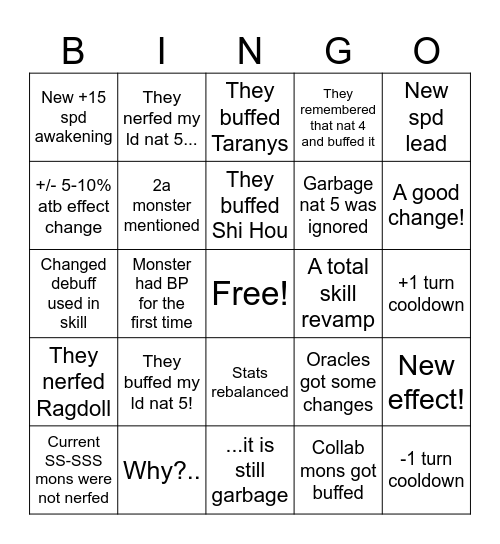 | B | I | N | G | O |
|---|---|---|---|---|
| New +15 spd awakening | They nerfed my ld nat 5... | They buffed Taranys | They remembered that nat 4 and buffed it | New spd lead |
| +/- 5-10% atb effect change | 2a monster mentioned | They buffed Shi Hou | Garbage nat 5 was ignored | A good change! |
| Changed debuff used in skill | Monster had BP for the first time | Free! | A total skill revamp | +1 turn cooldown |
| They nerfed Ragdoll | They buffed my ld nat 5! | Stats rebalanced | Oracles got some changes | New effect! |
| Current SS-SSS mons were not nerfed | Why?.. | ...it is still garbage | Collab mons got buffed | -1 turn cooldown |